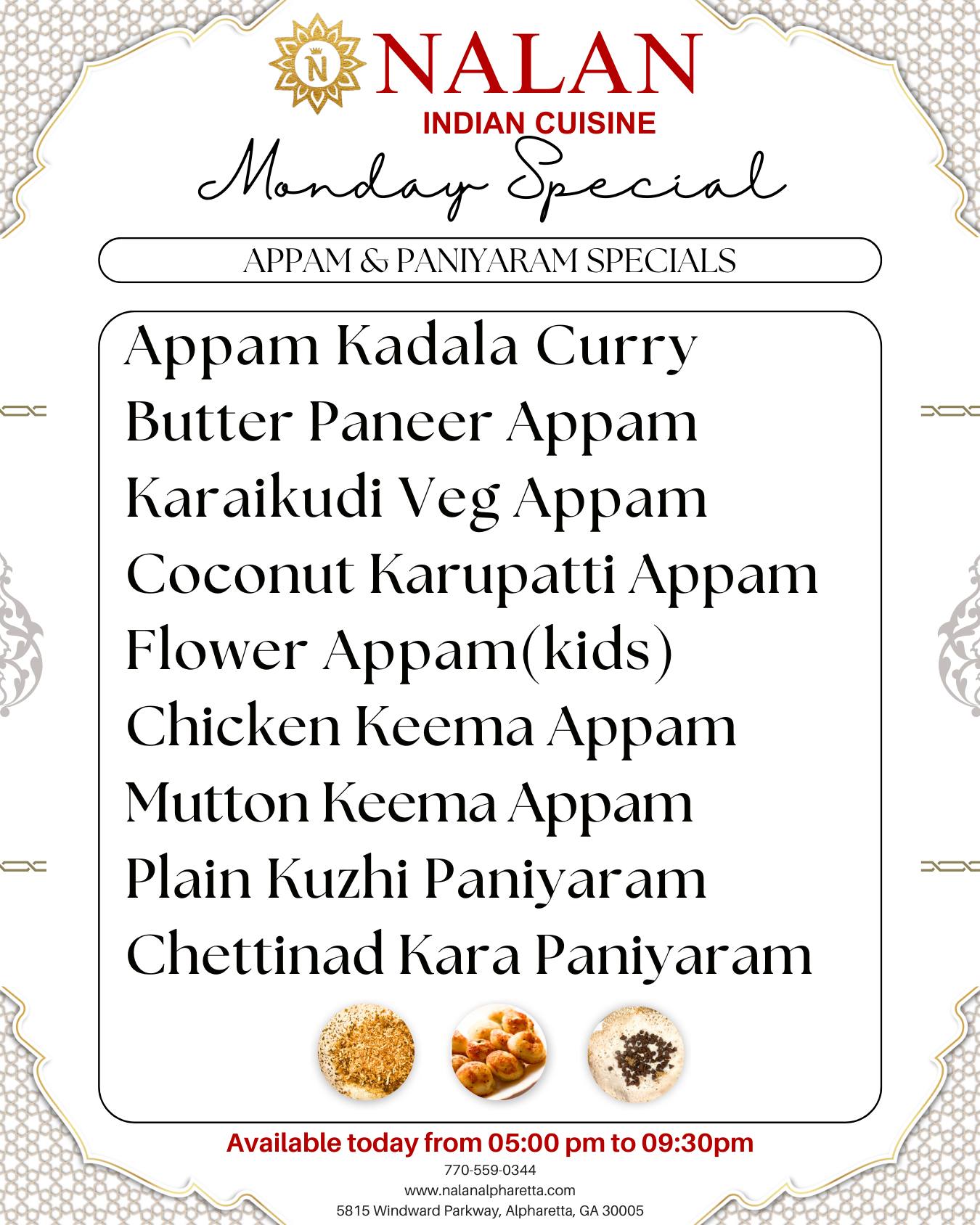 N NALAN
INDIAN CUISINE
Monday Special

APPAM & PANIYARAM SPECIALS

Appam Kadala Curry
Butter Paneer Appam
Karaikudi Veg Appam
Coconut Karupatti Appam
Flower Appam(kids)
Chicken Keema Appam
Mutton Keema Appam
Plain Kuzhi Paniyaram
Chettinad Kara Paniyaram

Available today from 05:00 pm to 09:30pm
770-559-0344
www.nalanalpharetta.com
5815 Windward Parkway, Alpharetta, GA 30005